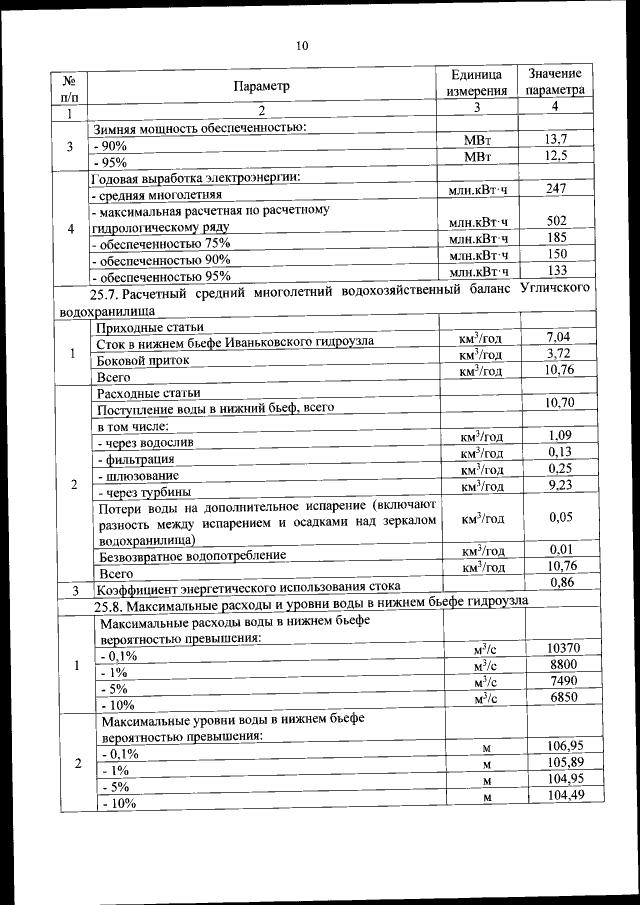 10

| № п/п | Параметр | Единица измерения | Значение параметра |
|---|---|---|---|
| 1 | 2 | 3 | 4 |
| 3 | Зимняя мощность обеспеченностью: | | |
| | - 90% | МВт | 13,7 |
| | - 95% | МВт | 12,5 |
| 4 | Годовая выработка электроэнергии: | | |
| | - средняя многолетняя | млн.кВт·ч | 247 |
| | - максимальная расчетная по расчетному гидрологическому ряду | млн.кВт·ч | 502 |
| | - обеспеченностью 75% | млн.кВт·ч | 185 |
| | - обеспеченностью 90% | млн.кВт·ч | 150 |
| | - обеспеченностью 95% | млн.кВт·ч | 133 |
| 25.7. Расчетный средний многолетний водохозяйственный баланс Угличского водохранилища | | | |
| 1 | Приходные статьи | | |
| | Сток в нижнем бьефе Иваньковского гидроузла | км$^3$/год | 7,04 |
| | Боковой приток | км$^3$/год | 3,72 |
| | Всего | км$^3$/год | 10,76 |
| 2 | Расходные статьи | | |
| | Поступление воды в нижний бьеф, всего | | 10,70 |
| | в том числе: | | |
| | - через водослив | км$^3$/год | 1,09 |
| | - фильтрация | км$^3$/год | 0,13 |
| | - шлюзование | км$^3$/год | 0,25 |
| | - через турбины | км$^3$/год | 9,23 |
| | Потери воды на дополнительное испарение (включают разность между испарением и осадками над зеркалом водохранилища) | км$^3$/год | 0,05 |
| | Безвозвратное водопотребление | км$^3$/год | 0,01 |
| | Всего | км$^3$/год | 10,76 |
| 3 | Коэффициент энергетического использования стока | | 0,86 |
| 25.8. Максимальные расходы и уровни воды в нижнем бьефе гидроузла | | | |
| 1 | Максимальные расходы воды в нижнем бьефе вероятностью превышения: | | |
| | - 0,1% | м$^3$/с | 10370 |
| | - 1% | м$^3$/с | 8800 |
| | - 5% | м$^3$/с | 7490 |
| | - 10% | м$^3$/с | 6850 |
| 2 | Максимальные уровни воды в нижнем бьефе вероятностью превышения: | | |
| | - 0,1% | м | 106,95 |
| | - 1% | м | 105,89 |
| | - 5% | м | 104,95 |
| | - 10% | м | 104,49 |